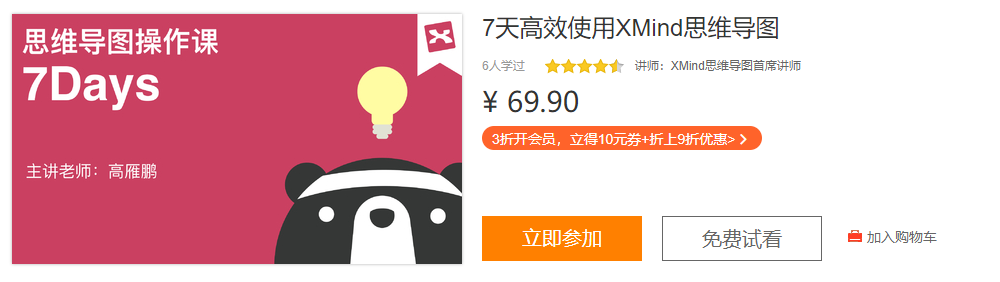 思维导图操作课
7Days

主讲老师：高雁鹏

7天高效使用XMind思维导图

6人学过 讲师：XMind思维导图首席讲师

¥ 69.90

3折开会员，立得10元券+折上9折优惠>

立即参加

免费试看

加入购物车